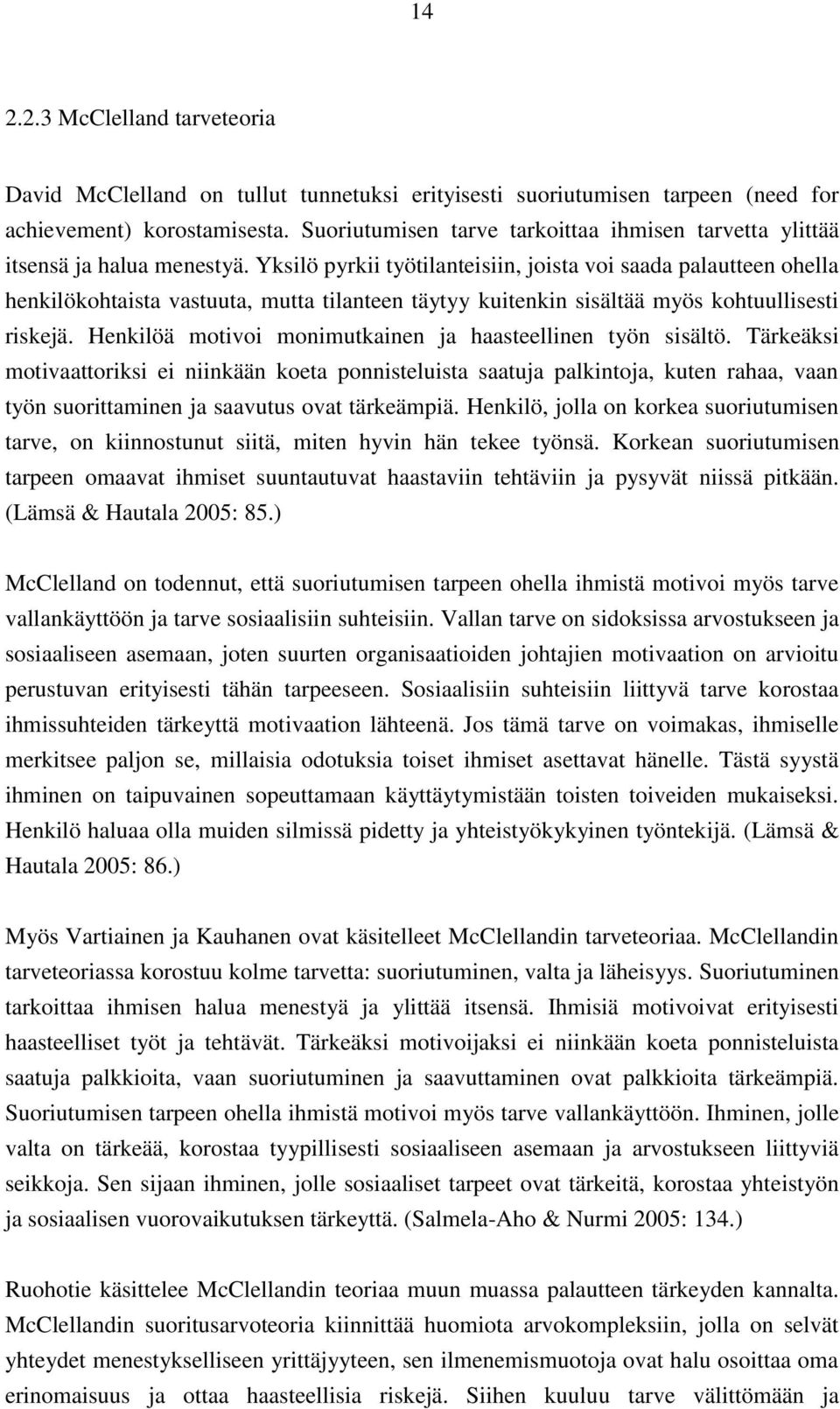 14

2.2.3 McClelland tarveteoria

David McClelland on tullut tunnetuksi erityisesti suoriutumisen tarpeen (need for achievement) korostamisesta. Suoriutumisen tarve tarkoittaa ihmisen tarvetta ylittää itsensä ja halua menestyä. Yksilö pyrkii työtilanteisiin, joista voi saada palautteen ohella henkilökohtaista vastuuta, mutta tilanteen täytyy kuitenkin sisältää myös kohtuullisesti riskejä. Henkilöä motivoi monimutkainen ja haasteellinen työn sisältö. Tärkeäksi motivaattoriksi ei niinkään koeta ponnisteluista saatuja palkintoja, kuten rahaa, vaan työn suorittaminen ja saavutus ovat tärkeämpiä. Henkilö, jolla on korkea suoriutumisen tarve, on kiinnostunut siitä, miten hyvin hän tekee työnsä. Korkean suoriutumisen tarpeen omaavat ihmiset suuntautuvat haastaviin tehtäviin ja pysyvät niissä pitkään. (Lämsä & Hautala 2005: 85.)

McClelland on todennut, että suoriutumisen tarpeen ohella ihmistä motivoi myös tarve vallankäyttöön ja tarve sosiaalisiin suhteisiin. Vallan tarve on sidoksissa arvostukseen ja sosiaaliseen asemaan, joten suurten organisaatioiden johtajien motivaation on arvioitu perustuvan erityisesti tähän tarpeeseen. Sosiaalisiin suhteisiin liittyvä tarve korostaa ihmissuhteiden tärkeyttä motivaation lähteenä. Jos tämä tarve on voimakas, ihmiselle merkitsee paljon se, millaisia odotuksia toiset ihmiset asettavat hänelle. Tästä syystä ihminen on taipuvainen sopeuttamaan käyttäytymistään toisten toiveiden mukaiseksi. Henkilö haluaa olla muiden silmissä pidetty ja yhteistyökykyinen työntekijä. (Lämsä & Hautala 2005: 86.)

Myös Vartiainen ja Kauhanen ovat käsitelleet McClellandin tarveteoriaa. McClellandin tarveteoriassa korostuu kolme tarvetta: suoriutuminen, valta ja läheisyys. Suoriutuminen tarkoittaa ihmisen halua menestyä ja ylittää itsensä. Ihmisiä motivoivat erityisesti haasteelliset työt ja tehtävät. Tärkeäksi motivoijaksi ei niinkään koeta ponnisteluista saatuja palkkioita, vaan suoriutuminen ja saavuttaminen ovat palkkioita tärkeämpiä. Suoriutumisen tarpeen ohella ihmistä motivoi myös tarve vallankäyttöön. Ihminen, jolle valta on tärkeää, korostaa tyypillisesti sosiaaliseen asemaan ja arvostukseen liittyviä seikkoja. Sen sijaan ihminen, jolle sosiaaliset tarpeet ovat tärkeitä, korostaa yhteistyön ja sosiaalisen vuorovaikutuksen tärkeyttä. (Salmela-Aho & Nurmi 2005: 134.)

Ruohotie käsittelee McClellandin teoriaa muun muassa palautteen tärkeyden kannalta. McClellandin suoritusarvoteoria kiinnittää huomiota arvokompleksiin, jolla on selvät yhteydet menestykselliseen yrittäjyyteen, sen ilmenemismuotoja ovat halu osoittaa oma erinomaisuus ja ottaa haasteellisia riskejä. Siihen kuuluu tarve välittömään ja